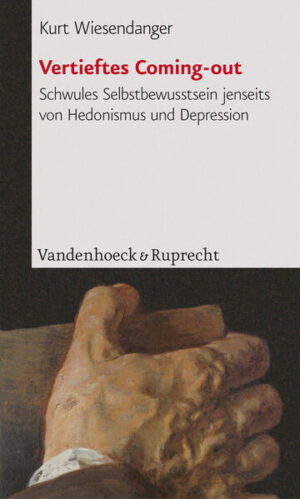 Kurt Wiesendanger

Vertieftes Coming-out

Schwules Selbstbewusstsein jenseits von Hedonismus und Depression

Vandenhoeck & Ruprecht